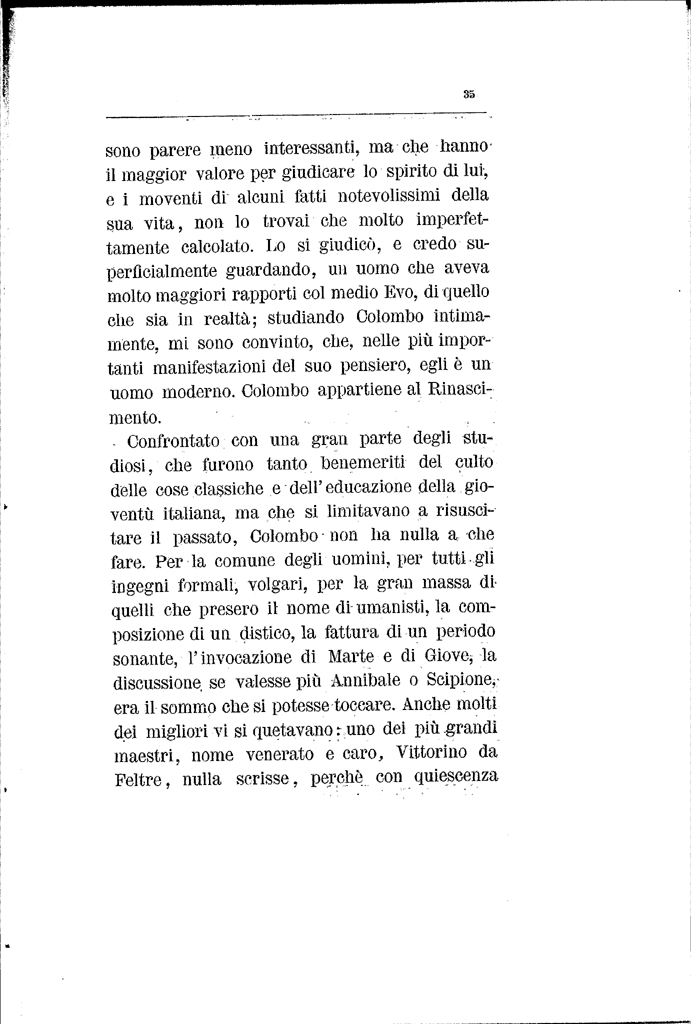 35

sono parere meno interessanti, ma che hanno il maggior valore per giudicare lo spirito di lui, e i moventi di alcuni fatti notevolissimi della sua vita, non lo trovai che molto imperfettamente calcolato. Lo si giudicò, e credo superficialmente guardando, un uomo che aveva molto maggiori rapporti col medio Evo, di quello che sia in realtà; studiando Colombo intimamente, mi sono convinto, che, nelle più importanti manifestazioni del suo pensiero, egli è un uomo moderno. Colombo appartiene al Rinascimento.

Confrontato con una gran parte degli studiosi, che furono tanto benemeriti del culto delle cose classiche e dell'educazione della gioventù italiana, ma che si limitavano a risuscitare il passato, Colombo non ha nulla a che fare. Per la comune degli uomini, per tutti gli ingegni formali, volgari, per la gran massa di quelli che presero il nome di umanisti, la composizione di un distico, la fattura di un periodo sonante, l'invocazione di Marte e di Giove, la discussione se valesse più Annibale o Scipione, era il sommo che si potesse toccare. Anche molti dei migliori vi si quetavano: uno dei più grandi maestri, nome venerato e caro, Vittorino da Feltre, nulla scrisse, perchè con quiescenza